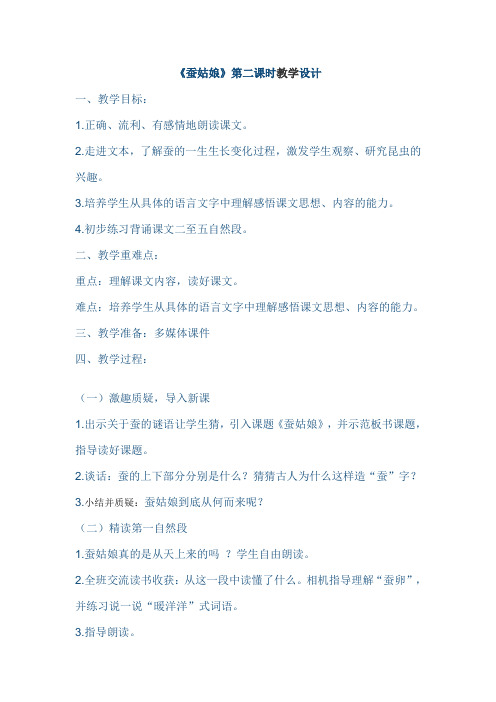 《蚕姑娘》第二课时教学设计

一、教学目标：

1.正确、流利、有感情地朗读课文。

2.走进文本，了解蚕的一生生长变化过程，激发学生观察、研究昆虫的兴趣。

3.培养学生从具体的语言文字中理解感悟课文思想、内容的能力。

4.初步练习背诵课文二至五自然段。

二、教学重难点：

重点：理解课文内容，读好课文。

难点：培养学生从具体的语言文字中理解感悟课文思想、内容的能力。

三、教学准备：多媒体课件

四、教学过程：

（一）激趣质疑，导入新课

1.出示关于蚕的谜语让学生猜，引入课题《蚕姑娘》，并示范板书课题，指导读好课题。

2.谈话：蚕的上下部分分别是什么？猜猜古人为什么这样造“蚕”字？

3.小结并质疑：蚕姑娘到底从何而来呢？

（二）精读第一自然段

1.蚕姑娘真的是从天上来的吗 ？学生自由朗读。

2.全班交流读书收获：从这一段中读懂了什么。相机指导理解“蚕卵”，并练习说一说“暖洋洋”式词语。

3.指导朗读。